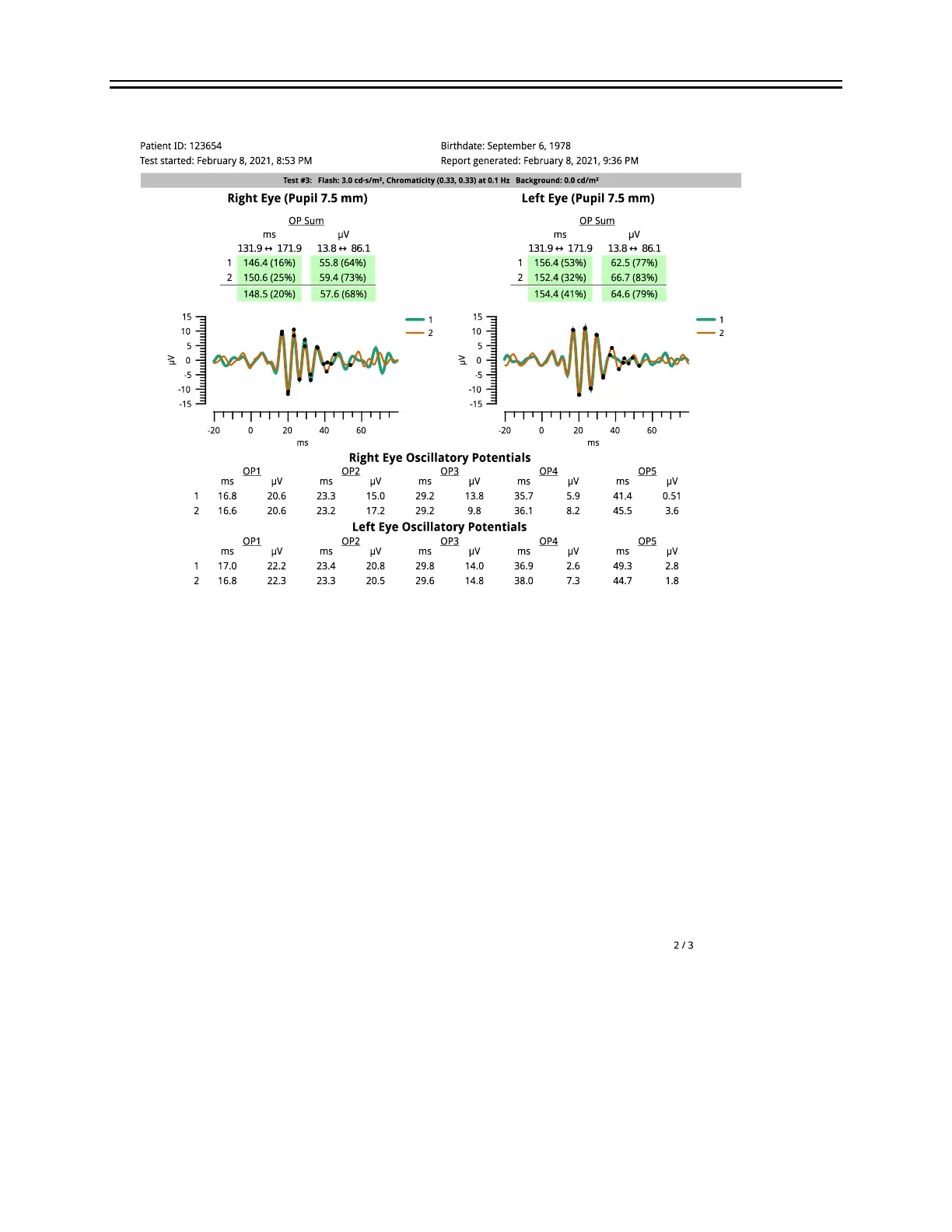 Patient ID: 123654
Test started: February 8, 2021, 8:53 PM

Birthdate: September 6, 1978
Report generated: February 8, 2021, 9:36 PM

Test #3: Flash: 3.0 cd·s/m², Chromaticity (0.33, 0.33) at 0.1 Hz Background: 0.0 cd/m²

Right Eye (Pupil 7.5 mm)

OP Sum

| | ms | µV |
|---|---|---|
| | 131.9 ↔ 171.9 | 13.8 ↔ 86.1 |
| 1 | 146.4 (16%) | 55.8 (64%) |
| 2 | 150.6 (25%) | 59.4 (73%) |
| | 148.5 (20%) | 57.6 (68%) |

15 10 5 0 -5 -10 -15
µV
-20 0 20 40 60
ms
1
2

Left Eye (Pupil 7.5 mm)

OP Sum

| | ms | µV |
|---|---|---|
| | 131.9 ↔ 171.9 | 13.8 ↔ 86.1 |
| 1 | 156.4 (53%) | 62.5 (77%) |
| 2 | 152.4 (32%) | 66.7 (83%) |
| | 154.4 (41%) | 64.6 (79%) |

15 10 5 0 -5 -10 -15
µV
-20 0 20 40 60
ms
1
2

Right Eye Oscillatory Potentials

| | OP1 ms | OP1 µV | OP2 ms | OP2 µV | OP3 ms | OP3 µV | OP4 ms | OP4 µV | OP5 ms | OP5 µV |
|---|---|---|---|---|---|---|---|---|---|---|
| 1 | 16.8 | 20.6 | 23.3 | 15.0 | 29.2 | 13.8 | 35.7 | 5.9 | 41.4 | 0.51 |
| 2 | 16.6 | 20.6 | 23.2 | 17.2 | 29.2 | 9.8 | 36.1 | 8.2 | 45.5 | 3.6 |

Left Eye Oscillatory Potentials

| | OP1 ms | OP1 µV | OP2 ms | OP2 µV | OP3 ms | OP3 µV | OP4 ms | OP4 µV | OP5 ms | OP5 µV |
|---|---|---|---|---|---|---|---|---|---|---|
| 1 | 17.0 | 22.2 | 23.4 | 20.8 | 29.8 | 14.0 | 36.9 | 2.6 | 49.3 | 2.8 |
| 2 | 16.8 | 22.3 | 23.3 | 20.5 | 29.6 | 14.8 | 38.0 | 7.3 | 44.7 | 1.8 |

2 / 3